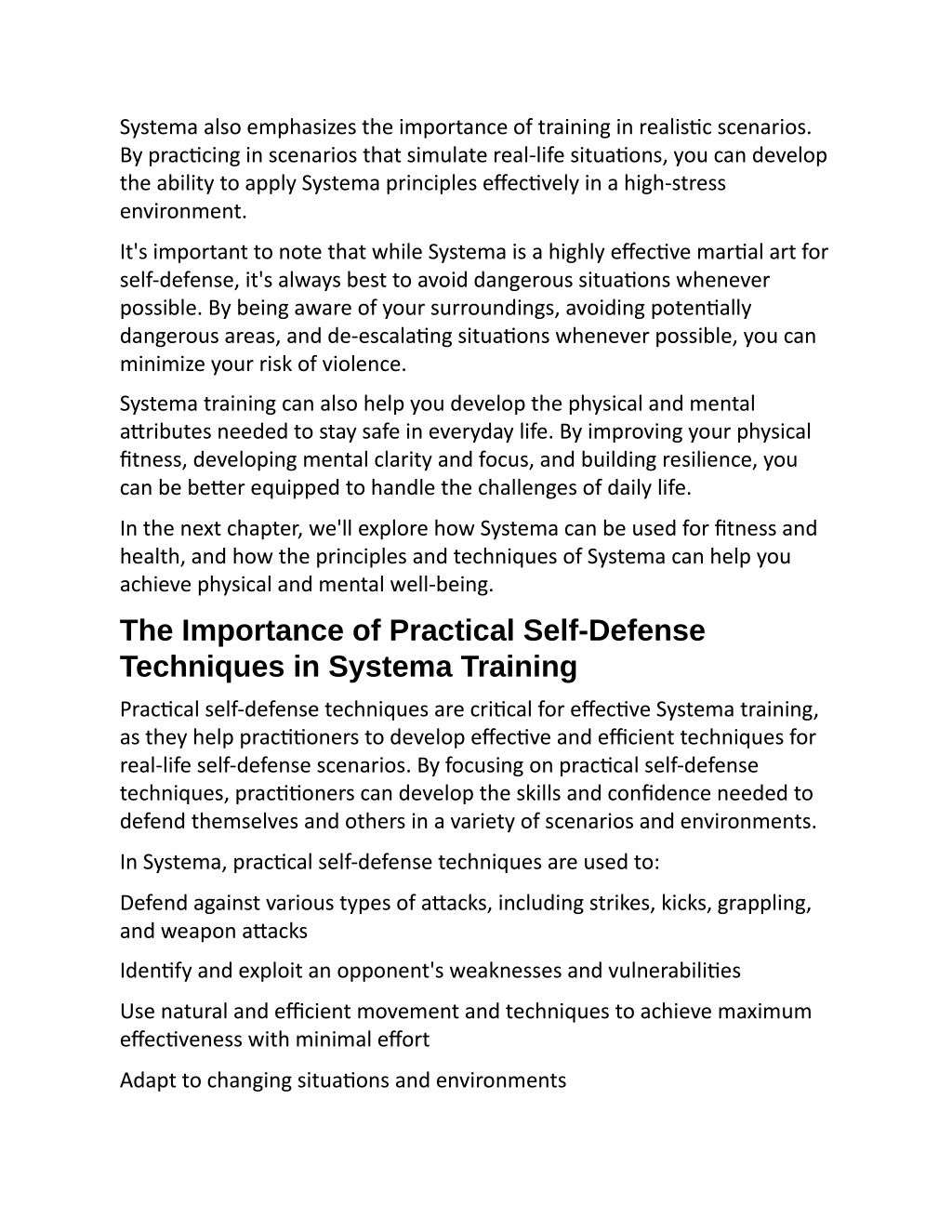 Systema also emphasizes the importance of training in realistic scenarios. By practicing in scenarios that simulate real-life situations, you can develop the ability to apply Systema principles effectively in a high-stress environment.

It's important to note that while Systema is a highly effective martial art for self-defense, it's always best to avoid dangerous situations whenever possible. By being aware of your surroundings, avoiding potentially dangerous areas, and de-escalating situations whenever possible, you can minimize your risk of violence.

Systema training can also help you develop the physical and mental attributes needed to stay safe in everyday life. By improving your physical fitness, developing mental clarity and focus, and building resilience, you can be better equipped to handle the challenges of daily life.

In the next chapter, we'll explore how Systema can be used for fitness and health, and how the principles and techniques of Systema can help you achieve physical and mental well-being.

The Importance of Practical Self-Defense Techniques in Systema Training

Practical self-defense techniques are critical for effective Systema training, as they help practitioners to develop effective and efficient techniques for real-life self-defense scenarios. By focusing on practical self-defense techniques, practitioners can develop the skills and confidence needed to defend themselves and others in a variety of scenarios and environments.

In Systema, practical self-defense techniques are used to:

Defend against various types of attacks, including strikes, kicks, grappling, and weapon attacks

Identify and exploit an opponent's weaknesses and vulnerabilities

Use natural and efficient movement and techniques to achieve maximum effectiveness with minimal effort

Adapt to changing situations and environments